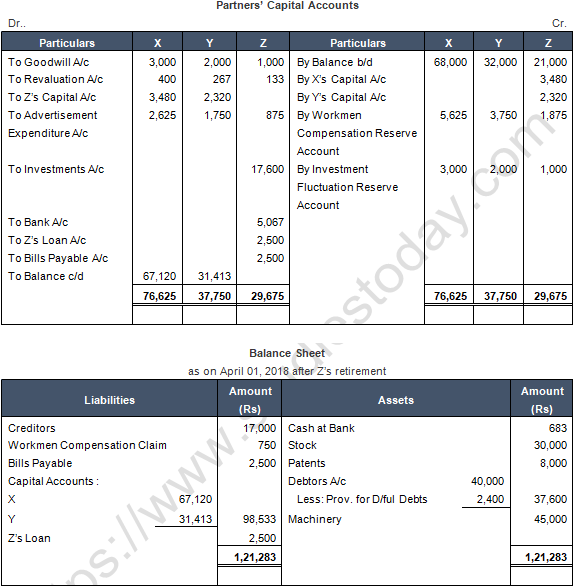 Partners' Capital Accounts

Dr..

Cr.

| Particulars | X | Y | Z | Particulars | X | Y | Z |
|---|---|---|---|---|---|---|---|
| To Goodwill A/c | 3,000 | 2,000 | 1,000 | By Balance b/d | 68,000 | 32,000 | 21,000 |
| To Revaluation A/c | 400 | 267 | 133 | By X's Capital A/c | | | 3,480 |
| To Z's Capital A/c | 3,480 | 2,320 | | By Y's Capital A/c | | | 2,320 |
| To Advertisement Expenditure A/c | 2,625 | 1,750 | 875 | By Workmen Compensation Reserve Account | 5,625 | 3,750 | 1,875 |
| To Investments A/c | | | 17,600 | By Investment Fluctuation Reserve Account | 3,000 | 2,000 | 1,000 |
| To Bank A/c | | | 5,067 | | | | |
| To Z's Loan A/c | | | 2,500 | | | | |
| To Bills Payable A/c | | | 2,500 | | | | |
| To Balance c/d | 67,120 | 31,413 | | | | | |
| | 76,625 | 37,750 | 29,675 | | 76,625 | 37,750 | 29,675 |

Balance Sheet
as on April 01, 2018 after Z's retirement

| Liabilities | | Amount (Rs) | Assets | | Amount (Rs) |
|---|---|---|---|---|---|
| Creditors | | 17,000 | Cash at Bank | | 683 |
| Workmen Compensation Claim | | 750 | Stock | | 30,000 |
| Bills Payable | | 2,500 | Patents | | 8,000 |
| Capital Accounts : | | | Debtors A/c | 40,000 | |
| X | 67,120 | | Less: Prov. for D/ful Debts | 2,400 | 37,600 |
| Y | 31,413 | 98,533 | Machinery | | 45,000 |
| Z's Loan | | 2,500 | | | |
| | | 1,21,283 | | | 1,21,283 |

https://www.studiestoday.com